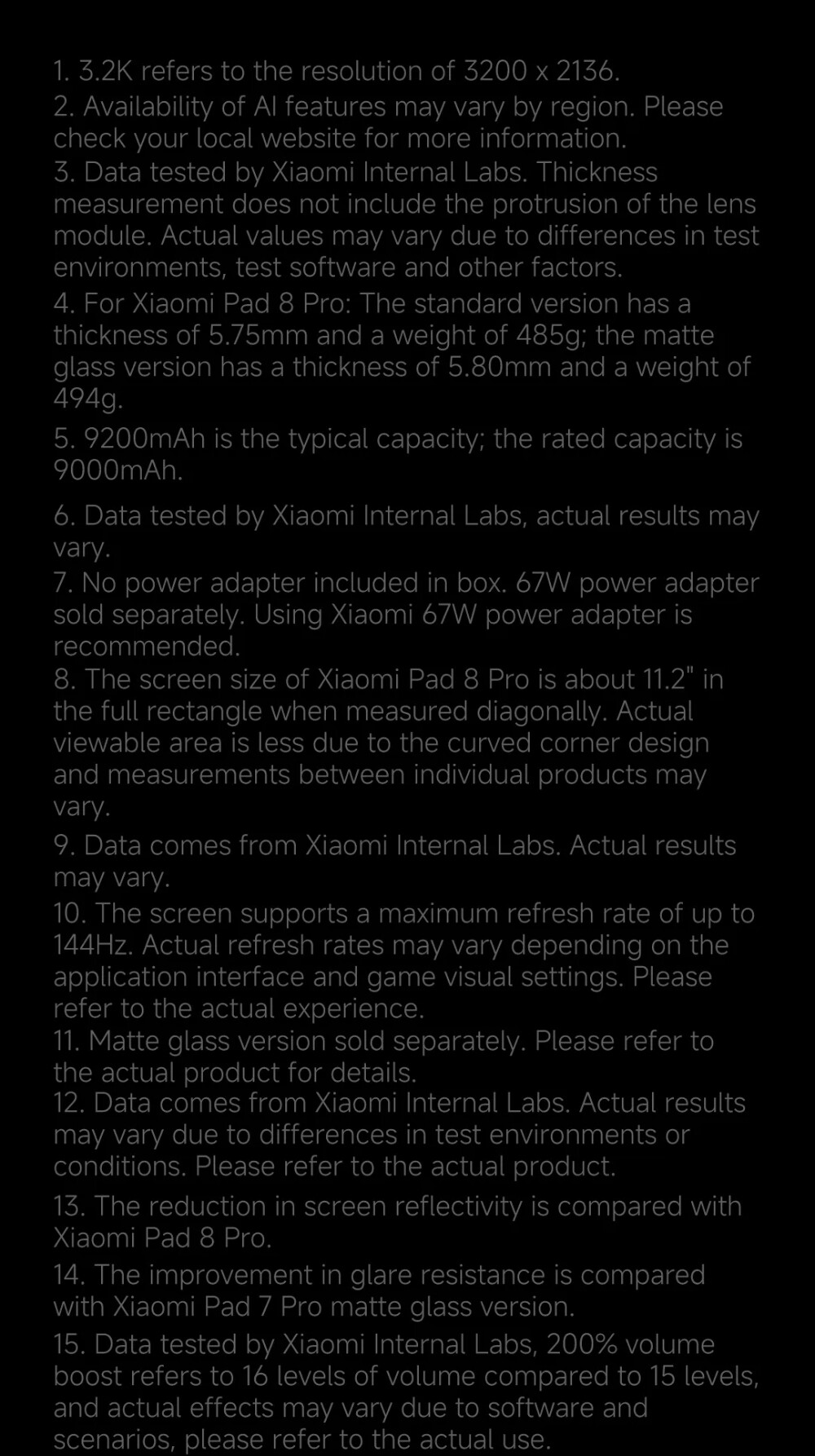 1. 3.2K refers to the resolution of 3200 x 2136.
2. Availability of AI features may vary by region. Please check your local website for more information.
3. Data tested by Xiaomi Internal Labs. Thickness measurement does not include the protrusion of the lens module. Actual values may vary due to differences in test environments, test software and other factors.
4. For Xiaomi Pad 8 Pro: The standard version has a thickness of 5.75mm and a weight of 485g; the matte glass version has a thickness of 5.80mm and a weight of 494g.
5. 9200mAh is the typical capacity; the rated capacity is 9000mAh.
6. Data tested by Xiaomi Internal Labs, actual results may vary.
7. No power adapter included in box. 67W power adapter sold separately. Using Xiaomi 67W power adapter is recommended.
8. The screen size of Xiaomi Pad 8 Pro is about 11.2" in the full rectangle when measured diagonally. Actual viewable area is less due to the curved corner design and measurements between individual products may vary.
9. Data comes from Xiaomi Internal Labs. Actual results may vary.
10. The screen supports a maximum refresh rate of up to 144Hz. Actual refresh rates may vary depending on the application interface and game visual settings. Please refer to the actual experience.
11. Matte glass version sold separately. Please refer to the actual product for details.
12. Data comes from Xiaomi Internal Labs. Actual results may vary due to differences in test environments or conditions. Please refer to the actual product.
13. The reduction in screen reflectivity is compared with Xiaomi Pad 8 Pro.
14. The improvement in glare resistance is compared with Xiaomi Pad 7 Pro matte glass version.
15. Data tested by Xiaomi Internal Labs, 200% volume boost refers to 16 levels of volume compared to 15 levels, and actual effects may vary due to software and scenarios, please refer to the actual use.